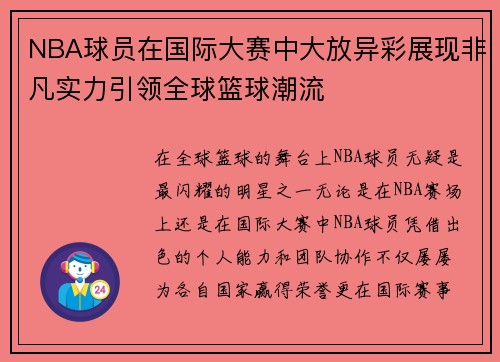 NBA球员在国际大赛中大放异彩展现非凡实力引领全球篮球潮流

在全球篮球的舞台上NBA球员无疑是最闪耀的明星之一无论是在NBA赛场上还是在国际大赛中NBA球员凭借出色的个人能力和团队协作不仅屡屡为各自国家赢得荣誉更在国际赛事

24